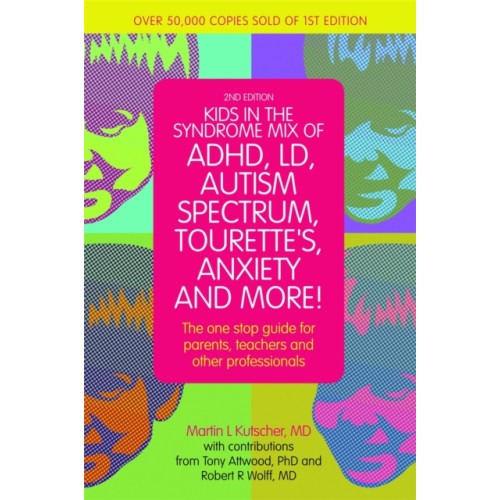 OVER 50,000 COPIES SOLD OF 1ST EDITION

2ND EDITION

KIDS IN THE SYNDROME MIX OF

ADHD, LD, AUTISM SPECTRUM, TOURETTE'S, ANXIETY AND MORE!

The one stop guide for parents, teachers and other professionals

Martin L Kutscher, MD
with contributions from Tony Attwood, PhD and Robert R Wolff, MD